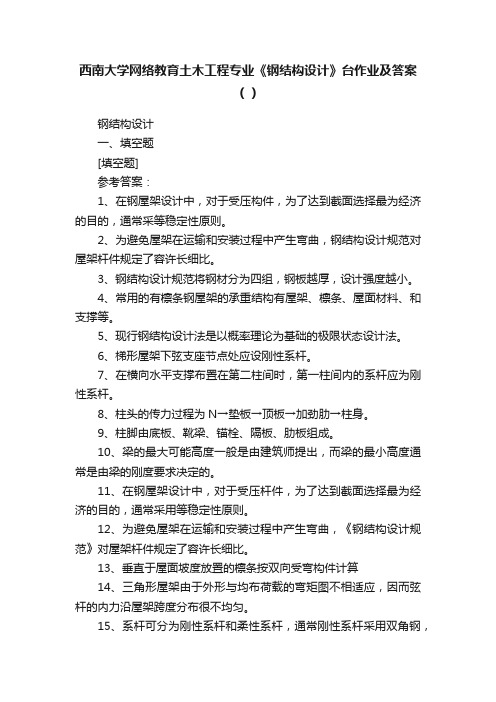 西南大学网络教育土木工程专业《钢结构设计》台作业及答案（ ）

钢结构设计

一、填空题

[填空题]

参考答案：

1、在钢屋架设计中，对于受压构件，为了达到截面选择最为经济的目的，通常采等稳定性原则。

2、为避免屋架在运输和安装过程中产生弯曲，钢结构设计规范对屋架杆件规定了容许长细比。

3、钢结构设计规范将钢材分为四组，钢板越厚，设计强度越小。

4、常用的有檩条钢屋架的承重结构有屋架、檩条、屋面材料、和支撑等。

5、现行钢结构设计法是以概率理论为基础的极限状态设计法。

6、梯形屋架下弦支座节点处应设刚性系杆。

7、在横向水平支撑布置在第二柱间时，第一柱间内的系杆应为刚性系杆。

8、柱头的传力过程为 N→垫板→顶板→加劲肋→柱身。

9、柱脚由底板、靴梁、锚栓、隔板、肋板组成。

10、梁的最大可能高度一般是由建筑师提出，而梁的最小高度通常是由梁的刚度要求决定的。

11、在钢屋架设计中，对于受压杆件，为了达到截面选择最为经济的目的，通常采用等稳定性原则。

12、为避免屋架在运输和安装过程中产生弯曲，《钢结构设计规范》对屋架杆件规定了容许长细比。

13、垂直于屋面坡度放置的檩条按双向受弯构件计算

14、三角形屋架由于外形与均布荷载的弯矩图不相适应，因而弦杆的内力沿屋架跨度分布很不均匀。

15、系杆可分为刚性系杆和柔性系杆，通常刚性系杆采用双角钢，